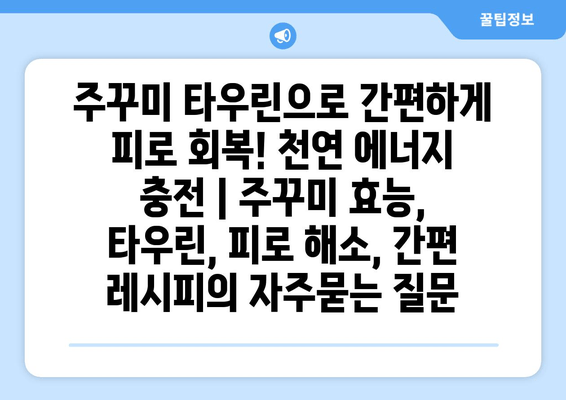 꿀팁정보

주꾸미 타우린으로 간편하게 피로 회복! 천연 에너지 충전 | 주꾸미 효능, 타우린, 피로 해소, 간편 레시피의 자주묻는 질문